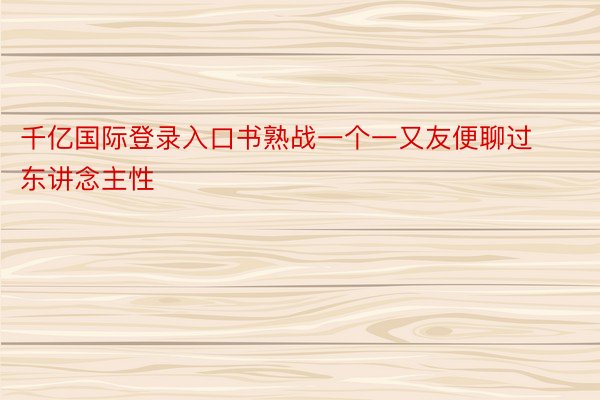 千亿国际登录入口书熟战一个一又友便聊过东讲念主性